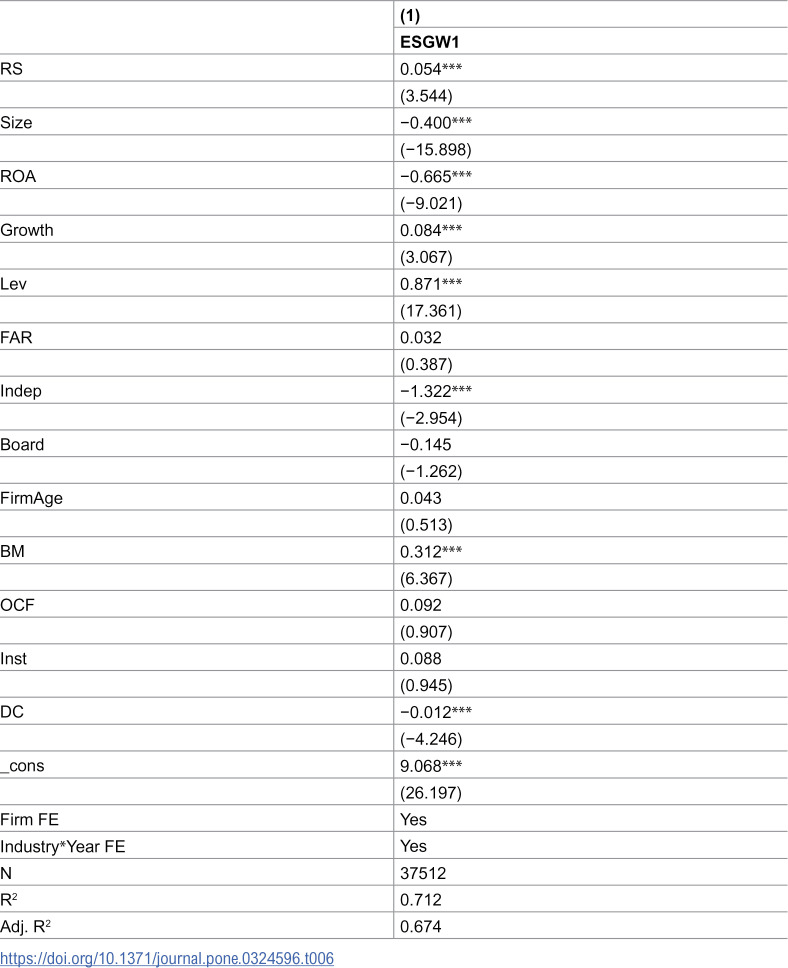 |  | (1) |
|---|---|
|  | ESGW1 |
| RS | 0.054*** |
|  | (3.544) |
| Size | −0.400*** |
|  | (−15.898) |
| ROA | −0.665*** |
|  | (−9.021) |
| Growth | 0.084*** |
|  | (3.067) |
| Lev | 0.871*** |
|  | (17.361) |
| FAR | 0.032 |
|  | (0.387) |
| Indep | −1.322*** |
|  | (−2.954) |
| Board | −0.145 |
|  | (−1.262) |
| FirmAge | 0.043 |
|  | (0.513) |
| BM | 0.312*** |
|  | (6.367) |
| OCF | 0.092 |
|  | (0.907) |
| Inst | 0.088 |
|  | (0.945) |
| DC | −0.012*** |
|  | (−4.246) |
| _cons | 9.068*** |
|  | (26.197) |
| Firm FE | Yes |
| Industry*Year FE | Yes |
| N | 37512 |
| $R^2$ | 0.712 |
| Adj. $R^2$ | 0.674 |

https://doi.org/10.1371/journal.pone.0324596.t006